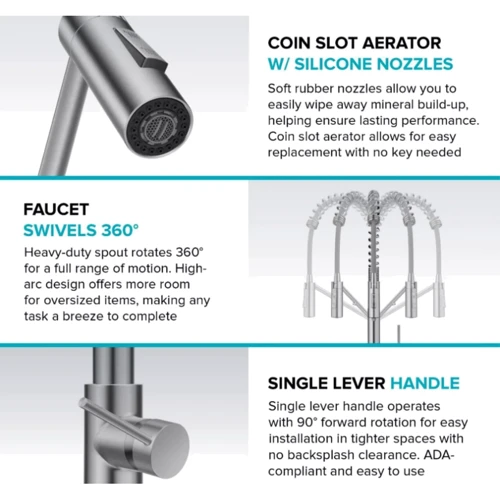 COIN SLOT AERATOR
W/ SILICONE NOZZLES

Soft rubber nozzles allow you to easily wipe away mineral build-up, helping ensure lasting performance. Coin slot aerator allows for easy replacement with no key needed

FAUCET
SWIVELS 360°

Heavy-duty spout rotates 360° for a full range of motion. High-arc design offers more room for oversized items, making any task a breeze to complete

SINGLE LEVER HANDLE

Single lever handle operates with 90° forward rotation for easy installation in tighter spaces with no backsplash clearance. ADA-compliant and easy to use